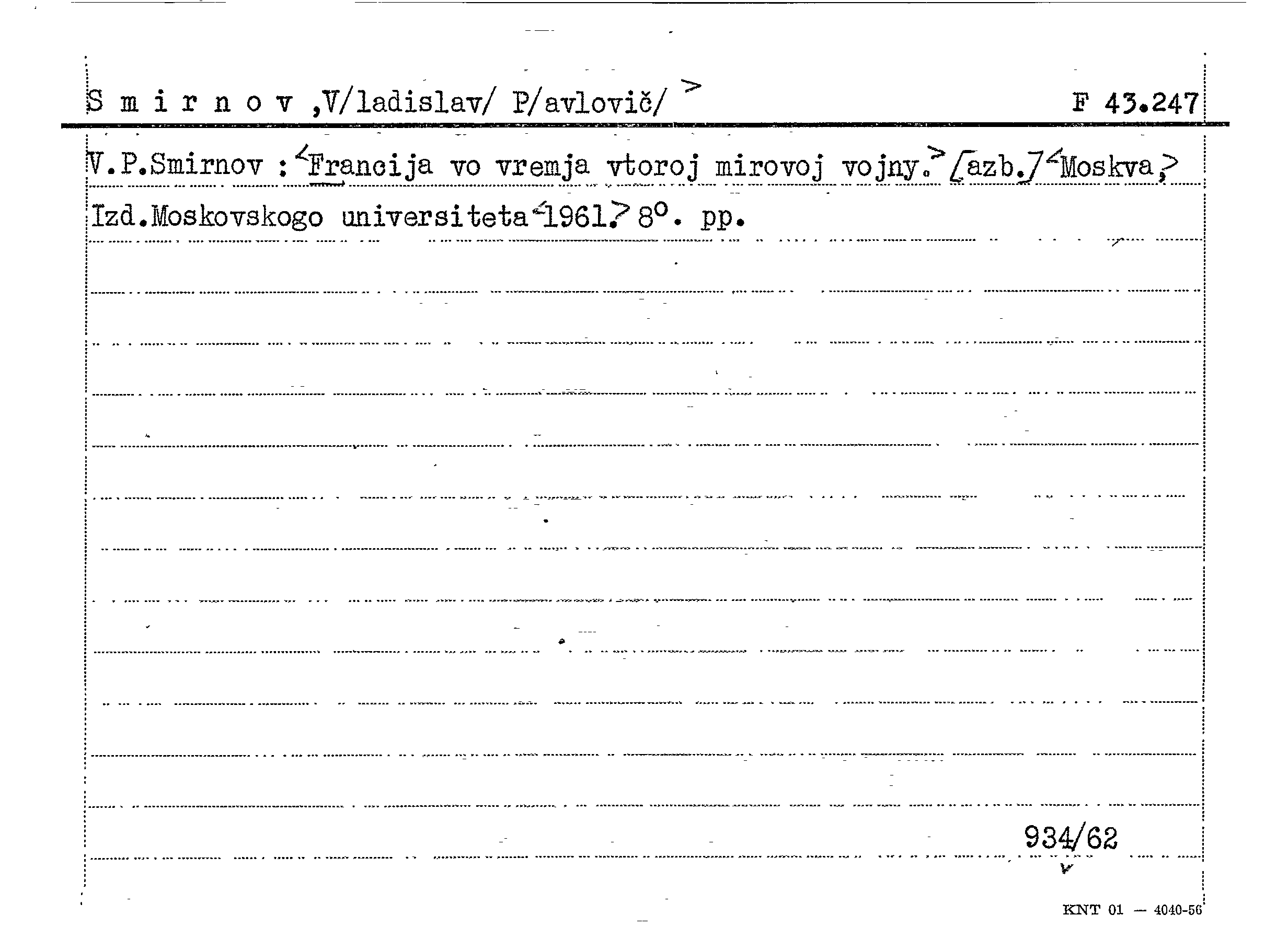 S m i r n o v ,V/ladislav/ P/avlovič/ >   F 43.247

V.P.Smirnov : <Francija vo vremja vtoroj mirovoj vojny.> [azb.] <Moskva,> Izd.Moskovskogo universiteta <1961.> 8°. pp.

934/62

KNT 01 — 4040-56